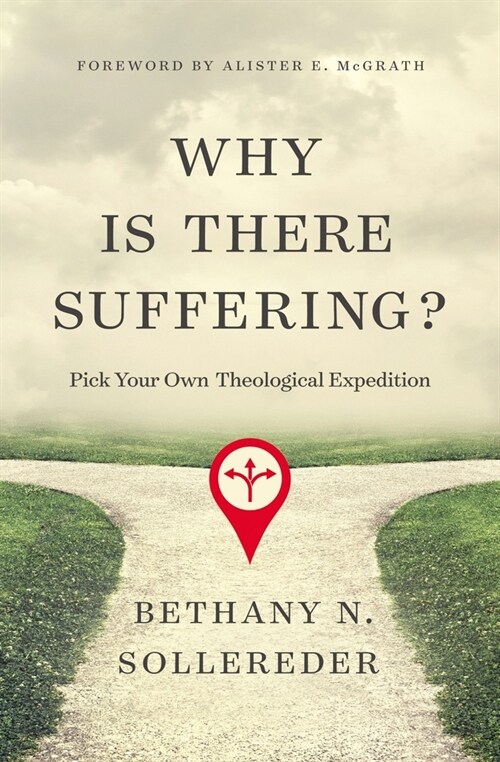 FOREWORD BY ALISTER E. McGRATH

WHY IS THERE SUFFERING?

Pick Your Own Theological Expedition

BETHANY N. SOLLEREDER